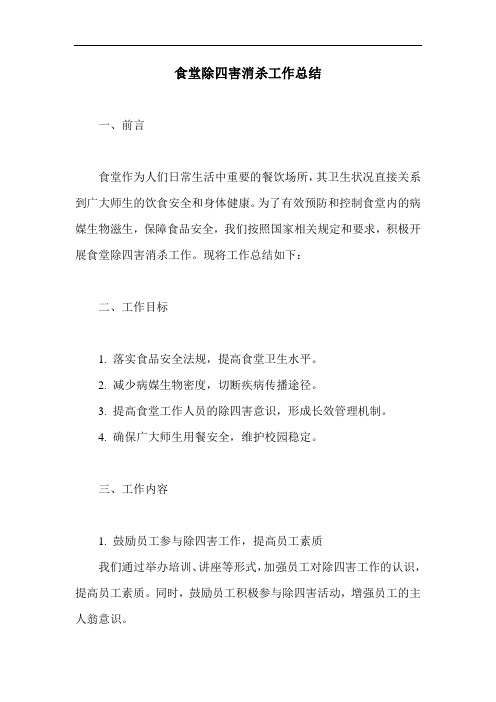 食堂除四害消杀工作总结

一、前言

食堂作为人们日常生活中重要的餐饮场所，其卫生状况直接关系到广大师生的饮食安全和身体健康。为了有效预防和控制食堂内的病媒生物滋生，保障食品安全，我们按照国家相关规定和要求，积极开展食堂除四害消杀工作。现将工作总结如下：

二、工作目标

1. 落实食品安全法规，提高食堂卫生水平。

2. 减少病媒生物密度，切断疾病传播途径。

3. 提高食堂工作人员的除四害意识，形成长效管理机制。

4. 确保广大师生用餐安全，维护校园稳定。

三、工作内容

1. 鼓励员工参与除四害工作，提高员工素质

我们通过举办培训、讲座等形式，加强员工对除四害工作的认识，提高员工素质。同时，鼓励员工积极参与除四害活动，增强员工的主人翁意识。